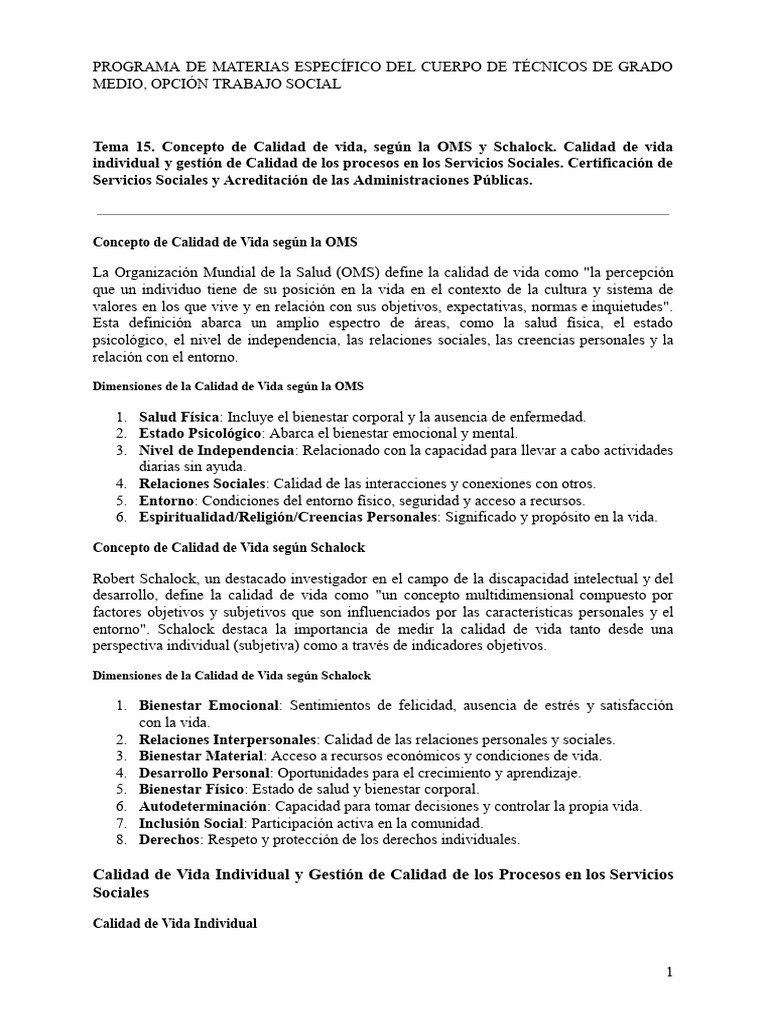 PROGRAMA DE MATERIAS ESPECÍFICO DEL CUERPO DE TÉCNICOS DE GRADO MEDIO, OPCIÓN TRABAJO SOCIAL

Tema 15. Concepto de Calidad de vida, según la OMS y Schalock. Calidad de vida individual y gestión de Calidad de los procesos en los Servicios Sociales. Certificación de Servicios Sociales y Acreditación de las Administraciones Públicas.

Concepto de Calidad de Vida según la OMS

La Organización Mundial de la Salud (OMS) define la calidad de vida como "la percepción que un individuo tiene de su posición en la vida en el contexto de la cultura y sistema de valores en los que vive y en relación con sus objetivos, expectativas, normas e inquietudes". Esta definición abarca un amplio espectro de áreas, como la salud física, el estado psicológico, el nivel de independencia, las relaciones sociales, las creencias personales y la relación con el entorno.

Dimensiones de la Calidad de Vida según la OMS

1. Salud Física: Incluye el bienestar corporal y la ausencia de enfermedad.
2. Estado Psicológico: Abarca el bienestar emocional y mental.
3. Nivel de Independencia: Relacionado con la capacidad para llevar a cabo actividades diarias sin ayuda.
4. Relaciones Sociales: Calidad de las interacciones y conexiones con otros.
5. Entorno: Condiciones del entorno físico, seguridad y acceso a recursos.
6. Espiritualidad/Religión/Creencias Personales: Significado y propósito en la vida.

Concepto de Calidad de Vida según Schalock

Robert Schalock, un destacado investigador en el campo de la discapacidad intelectual y del desarrollo, define la calidad de vida como "un concepto multidimensional compuesto por factores objetivos y subjetivos que son influenciados por las características personales y el entorno". Schalock destaca la importancia de medir la calidad de vida tanto desde una perspectiva individual (subjetiva) como a través de indicadores objetivos.

Dimensiones de la Calidad de Vida según Schalock

1. Bienestar Emocional: Sentimientos de felicidad, ausencia de estrés y satisfacción con la vida.
2. Relaciones Interpersonales: Calidad de las relaciones personales y sociales.
3. Bienestar Material: Acceso a recursos económicos y condiciones de vida.
4. Desarrollo Personal: Oportunidades para el crecimiento y aprendizaje.
5. Bienestar Físico: Estado de salud y bienestar corporal.
6. Autodeterminación: Capacidad para tomar decisiones y controlar la propia vida.
7. Inclusión Social: Participación activa en la comunidad.
8. Derechos: Respeto y protección de los derechos individuales.

Calidad de Vida Individual y Gestión de Calidad de los Procesos en los Servicios Sociales

Calidad de Vida Individual

1